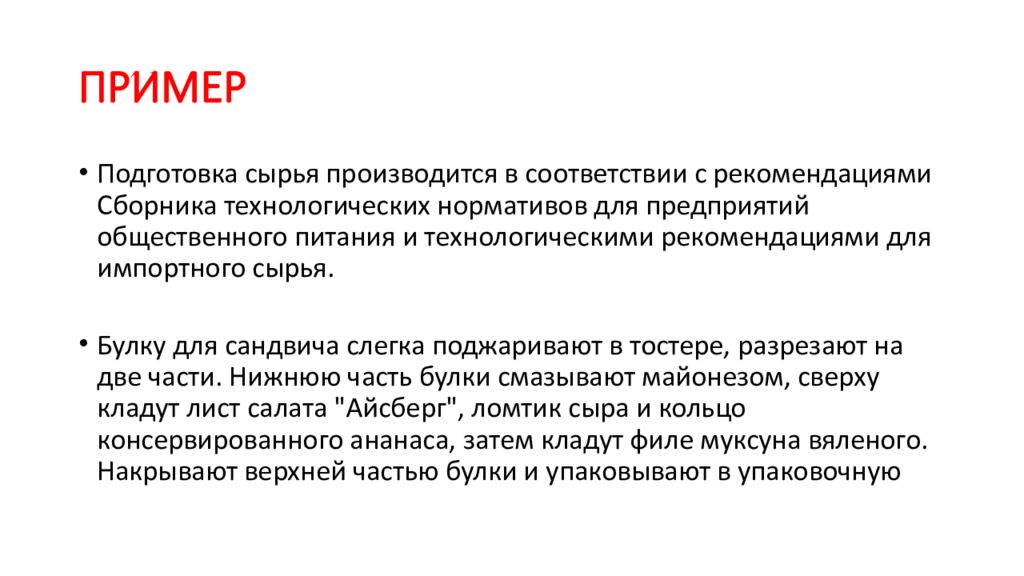 ПРИМЕР

• Подготовка сырья производится в соответствии с рекомендациями Сборника технологических нормативов для предприятий общественного питания и технологическими рекомендациями для импортного сырья.

• Булку для сандвича слегка поджаривают в тостере, разрезают на две части. Нижнюю часть булки смазывают майонезом, сверху кладут лист салата "Айсберг", ломтик сыра и кольцо консервированного ананаса, затем кладут филе муксуна вяленого. Накрывают верхней частью булки и упаковывают в упаковочную